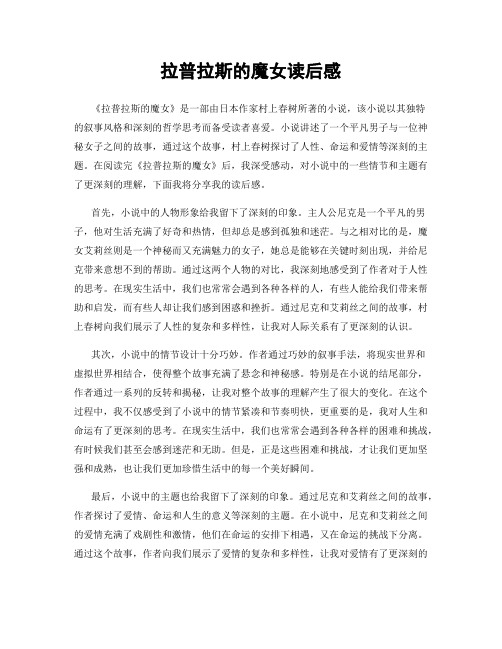 拉普拉斯的魔女读后感

《拉普拉斯的魔女》是一部由日本作家村上春树所著的小说，该小说以其独特的叙事风格和深刻的哲学思考而备受读者喜爱。小说讲述了一个平凡男子与一位神秘女子之间的故事，通过这个故事，村上春树探讨了人性、命运和爱情等深刻的主题。在阅读完《拉普拉斯的魔女》后，我深受感动，对小说中的一些情节和主题有了更深刻的理解，下面我将分享我的读后感。

首先，小说中的人物形象给我留下了深刻的印象。主人公尼克是一个平凡的男子，他对生活充满了好奇和热情，但却总是感到孤独和迷茫。与之相对比的是，魔女艾莉丝则是一个神秘而又充满魅力的女子，她总是能够在关键时刻出现，并给尼克带来意想不到的帮助。通过这两个人物的对比，我深刻地感受到了作者对于人性的思考。在现实生活中，我们也常常会遇到各种各样的人，有些人能给我们带来帮助和启发，而有些人却让我们感到困惑和挫折。通过尼克和艾莉丝之间的故事，村上春树向我们展示了人性的复杂和多样性，让我对人际关系有了更深刻的认识。

其次，小说中的情节设计十分巧妙。作者通过巧妙的叙事手法，将现实世界和虚拟世界相结合，使得整个故事充满了悬念和神秘感。特别是在小说的结尾部分，作者通过一系列的反转和揭秘，让我对整个故事的理解产生了很大的变化。在这个过程中，我不仅感受到了小说中的情节紧凑和节奏明快，更重要的是，我对人生和命运有了更深刻的思考。在现实生活中，我们也常常会遇到各种各样的困难和挑战，有时候我们甚至会感到迷茫和无助。但是，正是这些困难和挑战，才让我们更加坚强和成熟，也让我们更加珍惜生活中的每一个美好瞬间。

最后，小说中的主题也给我留下了深刻的印象。通过尼克和艾莉丝之间的故事，作者探讨了爱情、命运和人生的意义等深刻的主题。在小说中，尼克和艾莉丝之间的爱情充满了戏剧性和激情，他们在命运的安排下相遇，又在命运的挑战下分离。通过这个故事，作者向我们展示了爱情的复杂和多样性，让我对爱情有了更深刻的